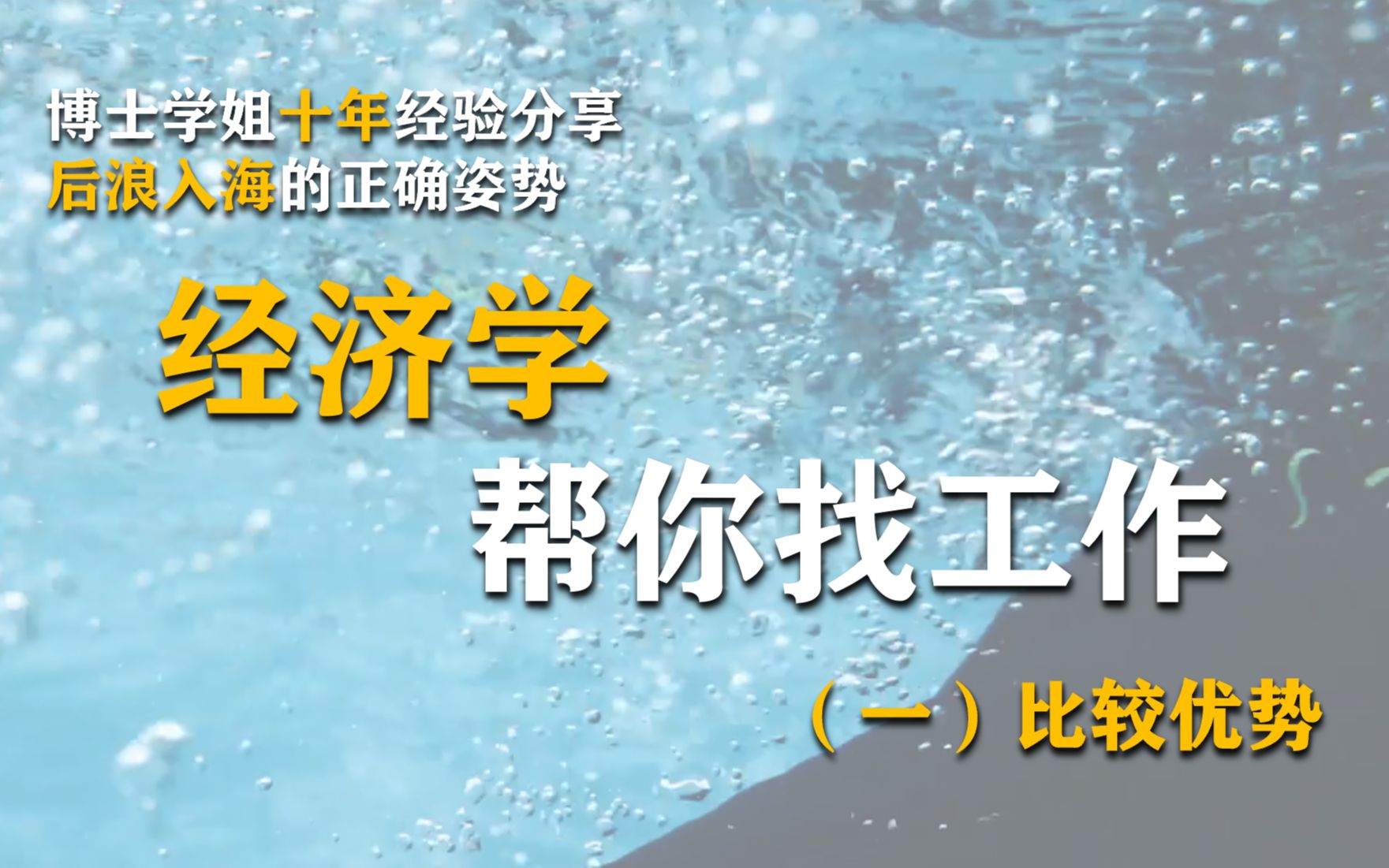 博士学姐十年经验分享
后浪入海的正确姿势

经济学
帮你找工作

（一）比较优势